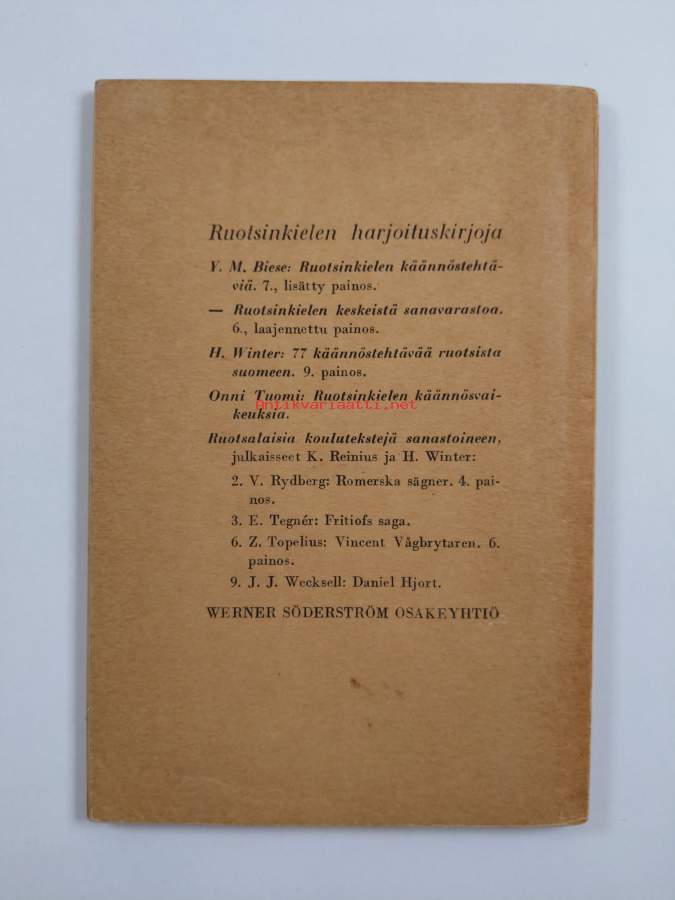 Ruotsinkielen harjoituskirjoja

Y. M. Biese: Ruotsinkielen käännöstehtäviä. 7., lisätty painos.

— Ruotsinkielen keskeistä sanavarastoa. 6., laajennettu painos.

H. Winter: 77 käännöstehtävää ruotsista suomeen. 9. painos.

Onni Tuomi: Ruotsinkielen käännösvaikeuksia.

Antikvariaatti.net

Ruotsalaisia koulutekstejä sanastoineen, julkaisseet K. Reinius ja H. Winter:

2. V. Rydberg: Romerska sägner. 4. painos.

3. E. Tegnér: Fritiofs saga.

6. Z. Topelius: Vincent Vågbrytaren. 6. painos.

9. J. J. Wecksell: Daniel Hjort.

WERNER SÖDERSTRÖM OSAKEYHTIÖ